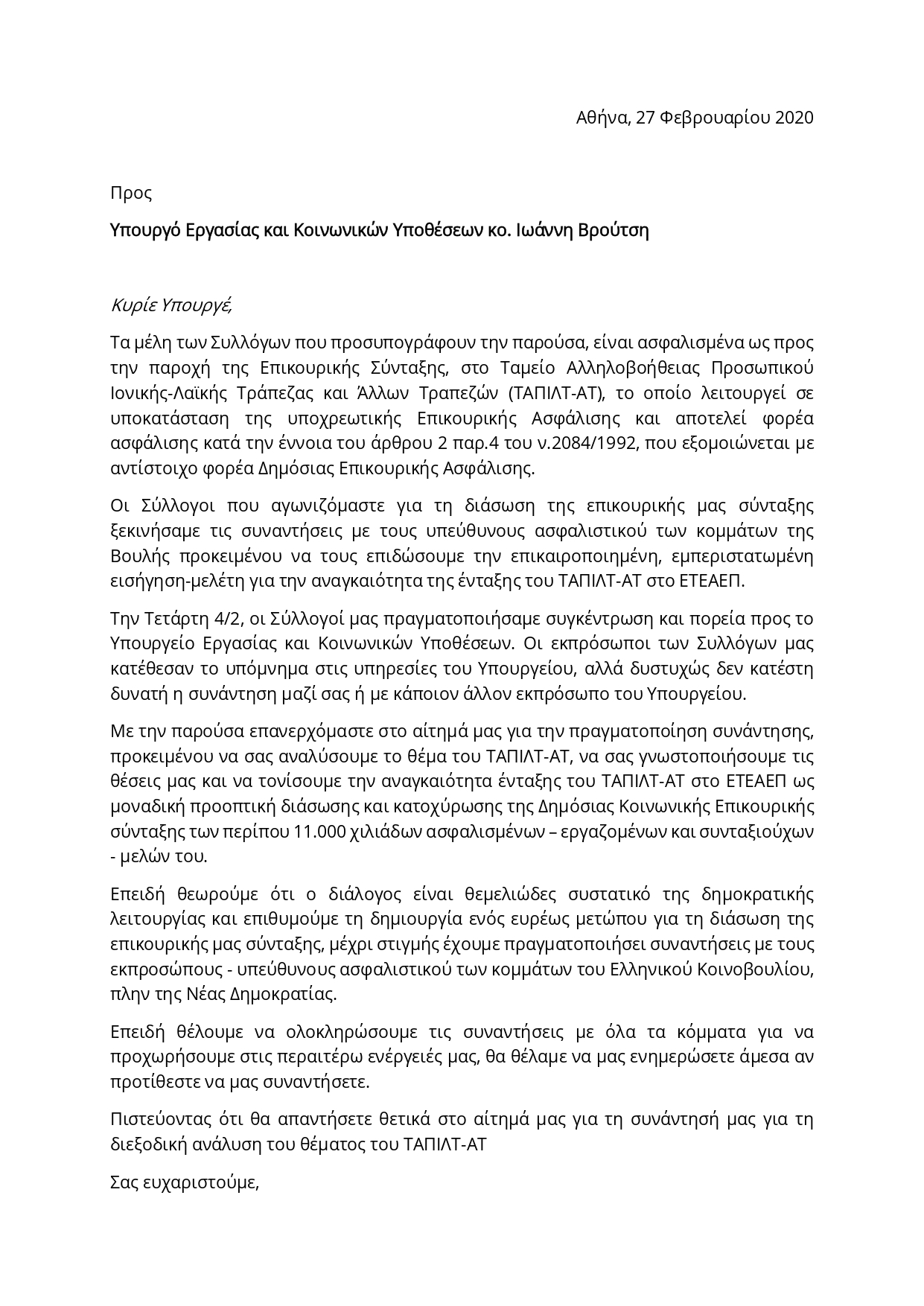 Αθήνα, 27 Φεβρουαρίου 2020

Προς

Υπουργό Εργασίας και Κοινωνικών Υποθέσεων κο. Ιωάννη Βρούτση

Κυρίε Υπουργέ,

Τα μέλη των Συλλόγων που προσυπογράφουν την παρούσα, είναι ασφαλισμένα ως προς την παροχή της Επικουρικής Σύνταξης, στο Ταμείο Αλληλοβοήθειας Προσωπικού Ιονικής-Λαϊκής Τράπεζας και Άλλων Τραπεζών (ΤΑΠΙΛΤ-ΑΤ), το οποίο λειτουργεί σε υποκατάσταση της υποχρεωτικής Επικουρικής Ασφάλισης και αποτελεί φορέα ασφάλισης κατά την έννοια του άρθρου 2 παρ.4 του ν.2084/1992, που εξομοιώνεται με αντίστοιχο φορέα Δημόσιας Επικουρικής Ασφάλισης.

Οι Σύλλογοι που αγωνιζόμαστε για τη διάσωση της επικουρικής μας σύνταξης ξεκινήσαμε τις συναντήσεις με τους υπεύθυνους ασφαλιστικού των κομμάτων της Βουλής προκειμένου να τους επιδώσουμε την επικαιροποιημένη, εμπεριστατωμένη εισήγηση-μελέτη για την αναγκαιότητα της ένταξης του ΤΑΠΙΛΤ-ΑΤ στο ΕΤΕΑΕΠ.

Την Τετάρτη 4/2, οι Σύλλογοί μας πραγματοποιήσαμε συγκέντρωση και πορεία προς το Υπουργείο Εργασίας και Κοινωνικών Υποθέσεων. Οι εκπρόσωποι των Συλλόγων μας κατέθεσαν το υπόμνημα στις υπηρεσίες του Υπουργείου, αλλά δυστυχώς δεν κατέστη δυνατή η συνάντηση μαζί σας ή με κάποιον άλλον εκπρόσωπο του Υπουργείου.

Με την παρούσα επανερχόμαστε στο αίτημά μας για την πραγματοποίηση συνάντησης, προκειμένου να σας αναλύσουμε το θέμα του ΤΑΠΙΛΤ-ΑΤ, να σας γνωστοποιήσουμε τις θέσεις μας και να τονίσουμε την αναγκαιότητα ένταξης του ΤΑΠΙΛΤ-ΑΤ στο ΕΤΕΑΕΠ ως μοναδική προοπτική διάσωσης και κατοχύρωσης της Δημόσιας Κοινωνικής Επικουρικής σύνταξης των περίπου 11.000 χιλιάδων ασφαλισμένων – εργαζομένων και συνταξιούχων - μελών του.

Επειδή θεωρούμε ότι ο διάλογος είναι θεμελιώδες συστατικό της δημοκρατικής λειτουργίας και επιθυμούμε τη δημιουργία ενός ευρέως μετώπου για τη διάσωση της επικουρικής μας σύνταξης, μέχρι στιγμής έχουμε πραγματοποιήσει συναντήσεις με τους εκπροσώπους - υπεύθυνους ασφαλιστικού των κομμάτων του Ελληνικού Κοινοβουλίου, πλην της Νέας Δημοκρατίας.

Επειδή θέλουμε να ολοκληρώσουμε τις συναντήσεις με όλα τα κόμματα για να προχωρήσουμε στις περαιτέρω ενέργειές μας, θα θέλαμε να μας ενημερώσετε άμεσα αν προτίθεστε να μας συναντήσετε.

Πιστεύοντας ότι θα απαντήσετε θετικά στο αίτημά μας για τη συνάντησή μας για τη διεξοδική ανάλυση του θέματος του ΤΑΠΙΛΤ-ΑΤ

Σας ευχαριστούμε,